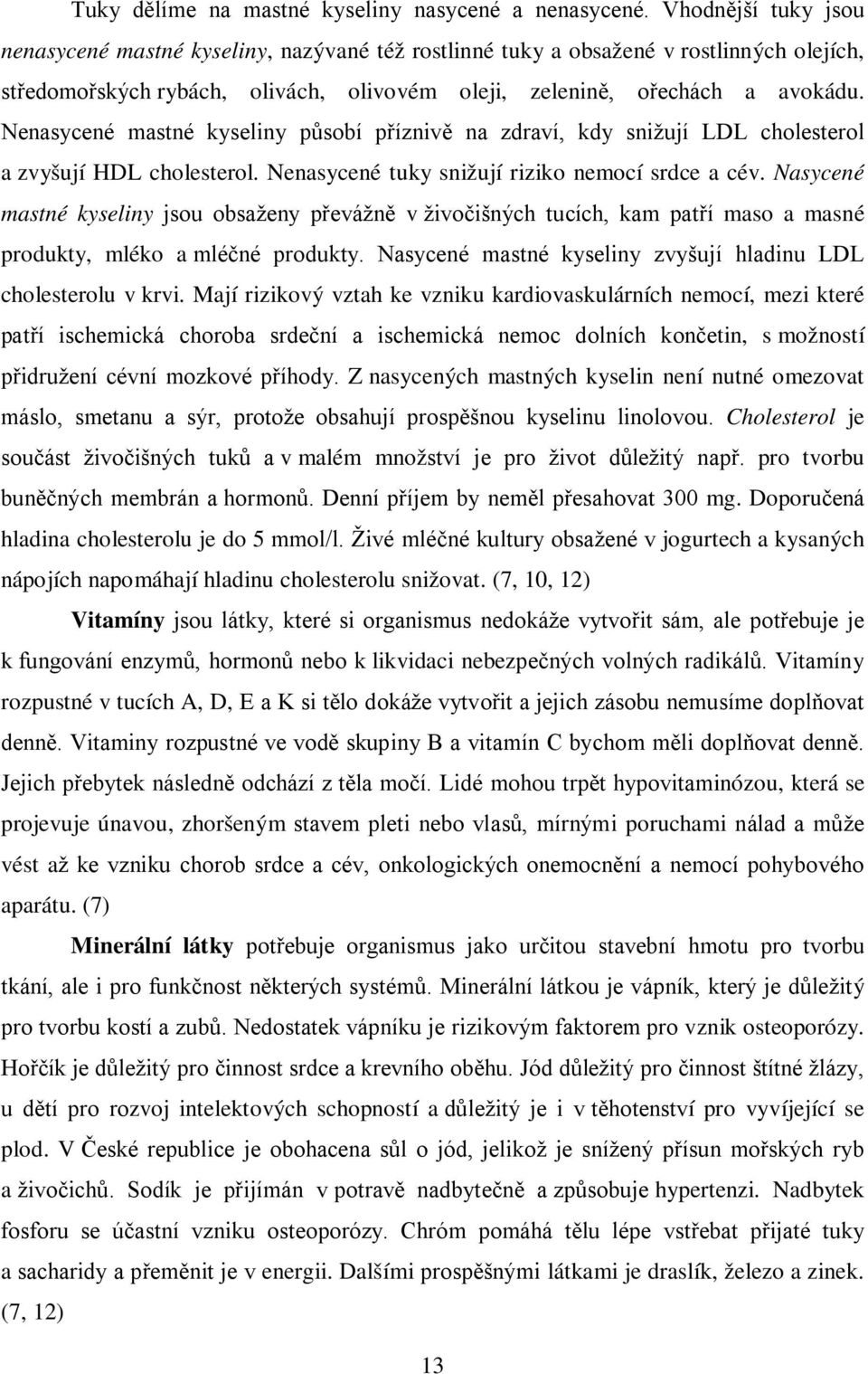 Tuky dělíme na mastné kyseliny nasycené a nenasycené. Vhodnější tuky jsou nenasycené mastné kyseliny, nazývané též rostlinné tuky a obsažené v rostlinných olejích, středomořských rybách, olivách, olivovém oleji, zelenině, ořechách a avokádu. Nenasycené mastné kyseliny působí příznivě na zdraví, kdy snižují LDL cholesterol a zvyšují HDL cholesterol. Nenasycené tuky snižují riziko nemocí srdce a cév. Nasycené mastné kyseliny jsou obsaženy převážně v živočišných tucích, kam patří maso a masné produkty, mléko a mléčné produkty. Nasycené mastné kyseliny zvyšují hladinu LDL cholesterolu v krvi. Mají rizikový vztah ke vzniku kardiovaskulárních nemocí, mezi které patří ischemická choroba srdeční a ischemická nemoc dolních končetin, s možností přidružení cévní mozkové příhody. Z nasycených mastných kyselin není nutné omezovat máslo, smetanu a sýr, protože obsahují prospěšnou kyselinu linolovou. Cholesterol je součást živočišných tuků a v malém množství je pro život důležitý např. pro tvorbu buněčných membrán a hormonů. Denní příjem by neměl přesahovat 300 mg. Doporučená hladina cholesterolu je do 5 mmol/l. Živé mléčné kultury obsažené v jogurtech a kysaných nápojích napomáhají hladinu cholesterolu snižovat. (7, 10, 12)

Vitamíny jsou látky, které si organismus nedokáže vytvořit sám, ale potřebuje je k fungování enzymů, hormonů nebo k likvidaci nebezpečných volných radikálů. Vitamíny rozpustné v tucích A, D, E a K si tělo dokáže vytvořit a jejich zásobu nemusíme doplňovat denně. Vitaminy rozpustné ve vodě skupiny B a vitamín C bychom měli doplňovat denně. Jejich přebytek následně odchází z těla močí. Lidé mohou trpět hypovitaminózou, která se projevuje únavou, zhoršeným stavem pleti nebo vlasů, mírnými poruchami nálad a může vést až ke vzniku chorob srdce a cév, onkologických onemocnění a nemocí pohybového aparátu. (7)

Minerální látky potřebuje organismus jako určitou stavební hmotu pro tvorbu tkání, ale i pro funkčnost některých systémů. Minerální látkou je vápník, který je důležitý pro tvorbu kostí a zubů. Nedostatek vápníku je rizikovým faktorem pro vznik osteoporózy. Hořčík je důležitý pro činnost srdce a krevního oběhu. Jód důležitý pro činnost štítné žlázy, u dětí pro rozvoj intelektových schopností a důležitý je i v těhotenství pro vyvíjející se plod. V České republice je obohacena sůl o jód, jelikož je snížený přísun mořských ryb a živočichů. Sodík je přijímán v potravě nadbytečně a způsobuje hypertenzi. Nadbytek fosforu se účastní vzniku osteoporózy. Chróm pomáhá tělu lépe vstřebat přijaté tuky a sacharidy a přeměnit je v energii. Dalšími prospěšnými látkami je draslík, železo a zinek. (7, 12)

13